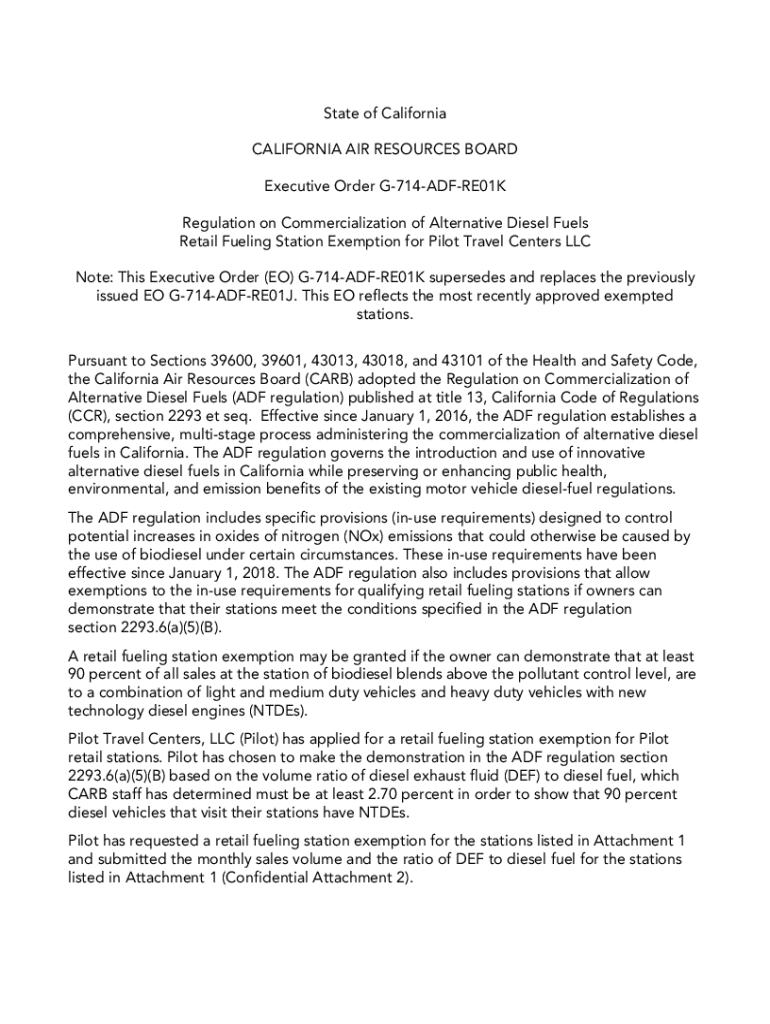 State of California

CALIFORNIA AIR RESOURCES BOARD

Executive Order G-714-ADF-RE01K

Regulation on Commercialization of Alternative Diesel Fuels
Retail Fueling Station Exemption for Pilot Travel Centers LLC

Note: This Executive Order (EO) G-714-ADF-RE01K supersedes and replaces the previously issued EO G-714-ADF-RE01J. This EO reflects the most recently approved exempted stations.

Pursuant to Sections 39600, 39601, 43013, 43018, and 43101 of the Health and Safety Code, the California Air Resources Board (CARB) adopted the Regulation on Commercialization of Alternative Diesel Fuels (ADF regulation) published at title 13, California Code of Regulations (CCR), section 2293 et seq. Effective since January 1, 2016, the ADF regulation establishes a comprehensive, multi-stage process administering the commercialization of alternative diesel fuels in California. The ADF regulation governs the introduction and use of innovative alternative diesel fuels in California while preserving or enhancing public health, environmental, and emission benefits of the existing motor vehicle diesel-fuel regulations.

The ADF regulation includes specific provisions (in-use requirements) designed to control potential increases in oxides of nitrogen (NOx) emissions that could otherwise be caused by the use of biodiesel under certain circumstances. These in-use requirements have been effective since January 1, 2018. The ADF regulation also includes provisions that allow exemptions to the in-use requirements for qualifying retail fueling stations if owners can demonstrate that their stations meet the conditions specified in the ADF regulation section 2293.6(a)(5)(B).

A retail fueling station exemption may be granted if the owner can demonstrate that at least 90 percent of all sales at the station of biodiesel blends above the pollutant control level, are to a combination of light and medium duty vehicles and heavy duty vehicles with new technology diesel engines (NTDEs).

Pilot Travel Centers, LLC (Pilot) has applied for a retail fueling station exemption for Pilot retail stations. Pilot has chosen to make the demonstration in the ADF regulation section 2293.6(a)(5)(B) based on the volume ratio of diesel exhaust fluid (DEF) to diesel fuel, which CARB staff has determined must be at least 2.70 percent in order to show that 90 percent diesel vehicles that visit their stations have NTDEs.

Pilot has requested a retail fueling station exemption for the stations listed in Attachment 1 and submitted the monthly sales volume and the ratio of DEF to diesel fuel for the stations listed in Attachment 1 (Confidential Attachment 2).